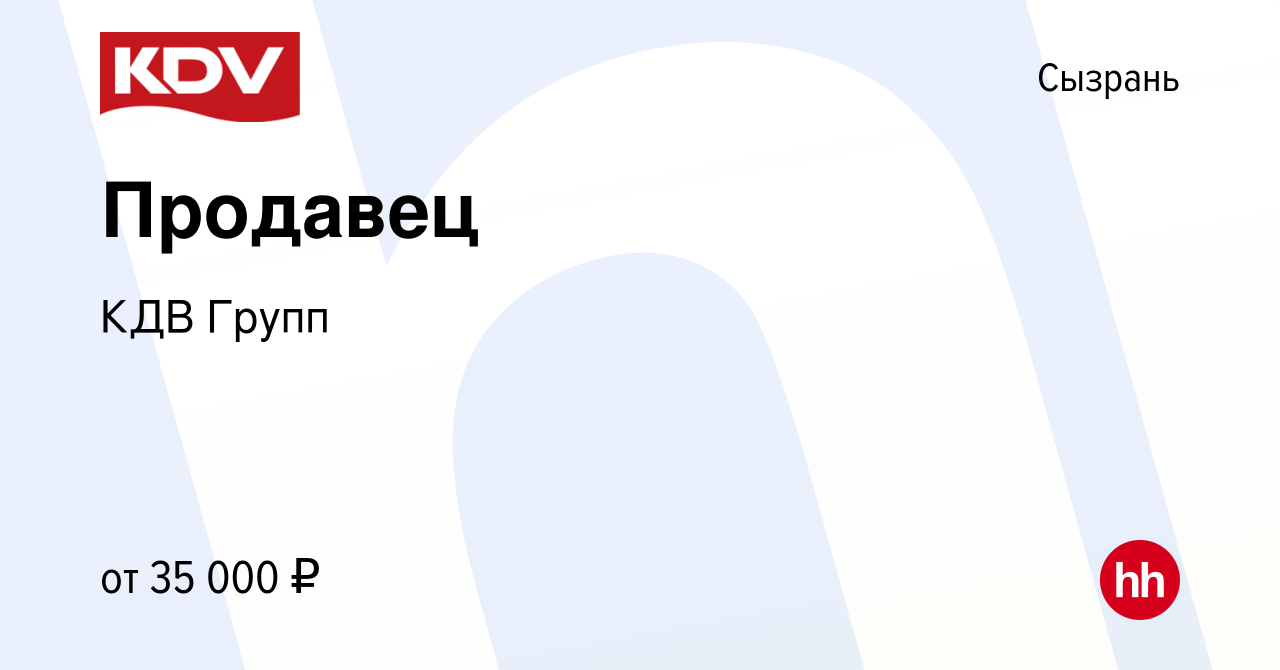 KDV

Сызрань

Продавец

КДВ Групп

от 35 000 ₽

hh